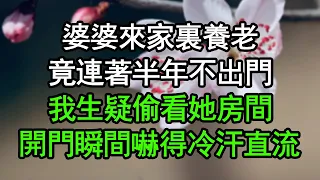 婆婆來家裏養老
竟連著半年不出門
我生疑偷看她房間
開門瞬間嚇得冷汗直流